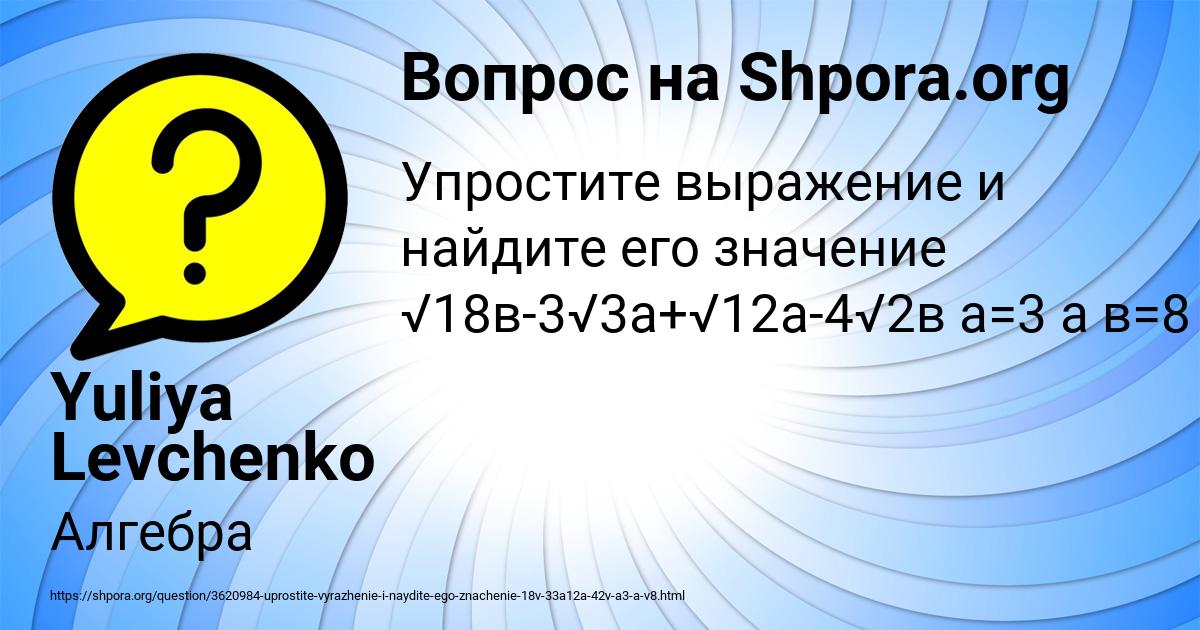 Вопрос на Shpora.org

Упростите выражение и найдите его значение √18в-3√3а+√12а-4√2в а=3 а в=8

Yuliya Levchenko

Алгебра

https://shpora.org/question/3620984-uprostite-vyrazhenie-i-naydite-ego-znachenie-18v-33a12a-42v-a3-a-v8.html